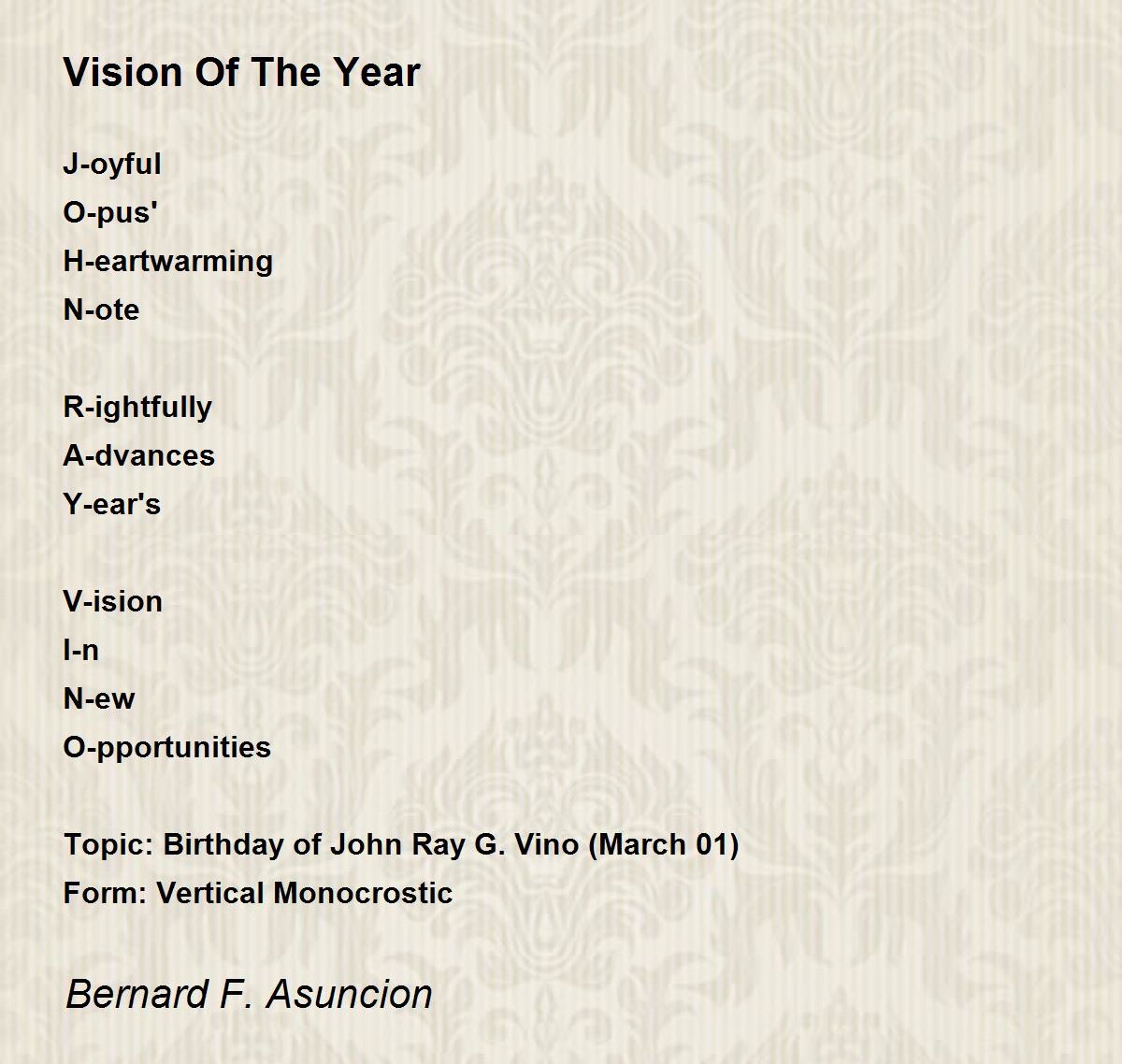 Vision Of The Year

J-oyful
O-pus'
H-eartwarming
N-ote

R-ightfully
A-dvances
Y-ear's

V-ision
I-n
N-ew
O-pportunities

Topic: Birthday of John Ray G. Vino (March 01)
Form: Vertical Monocrostic

Bernard F. Asuncion